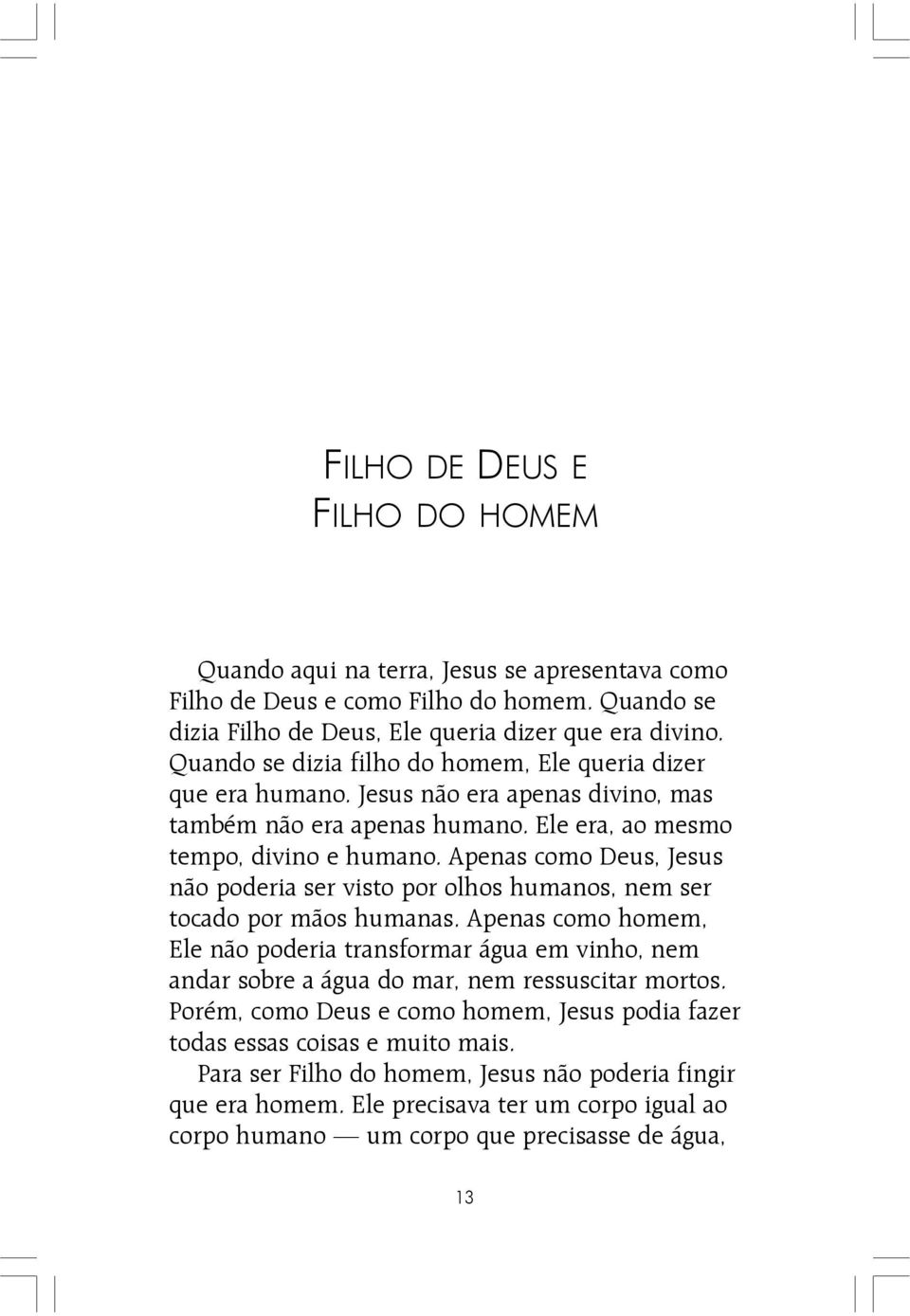 FILHO DE DEUS E
FILHO DO HOMEM

Quando aqui na terra, Jesus se apresentava como Filho de Deus e como Filho do homem. Quando se dizia Filho de Deus, Ele queria dizer que era divino. Quando se dizia filho do homem, Ele queria dizer que era humano. Jesus não era apenas divino, mas também não era apenas humano. Ele era, ao mesmo tempo, divino e humano. Apenas como Deus, Jesus não poderia ser visto por olhos humanos, nem ser tocado por mãos humanas. Apenas como homem, Ele não poderia transformar água em vinho, nem andar sobre a água do mar, nem ressuscitar mortos. Porém, como Deus e como homem, Jesus podia fazer todas essas coisas e muito mais.

Para ser Filho do homem, Jesus não poderia fingir que era homem. Ele precisava ter um corpo igual ao corpo humano — um corpo que precisasse de água,

13